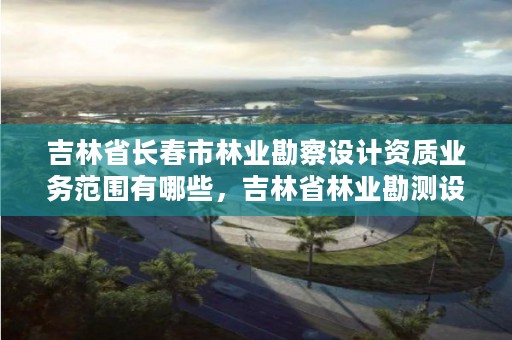 吉林省长春市林业勘察设计资质业务范围有哪些，吉林省林业勘测设